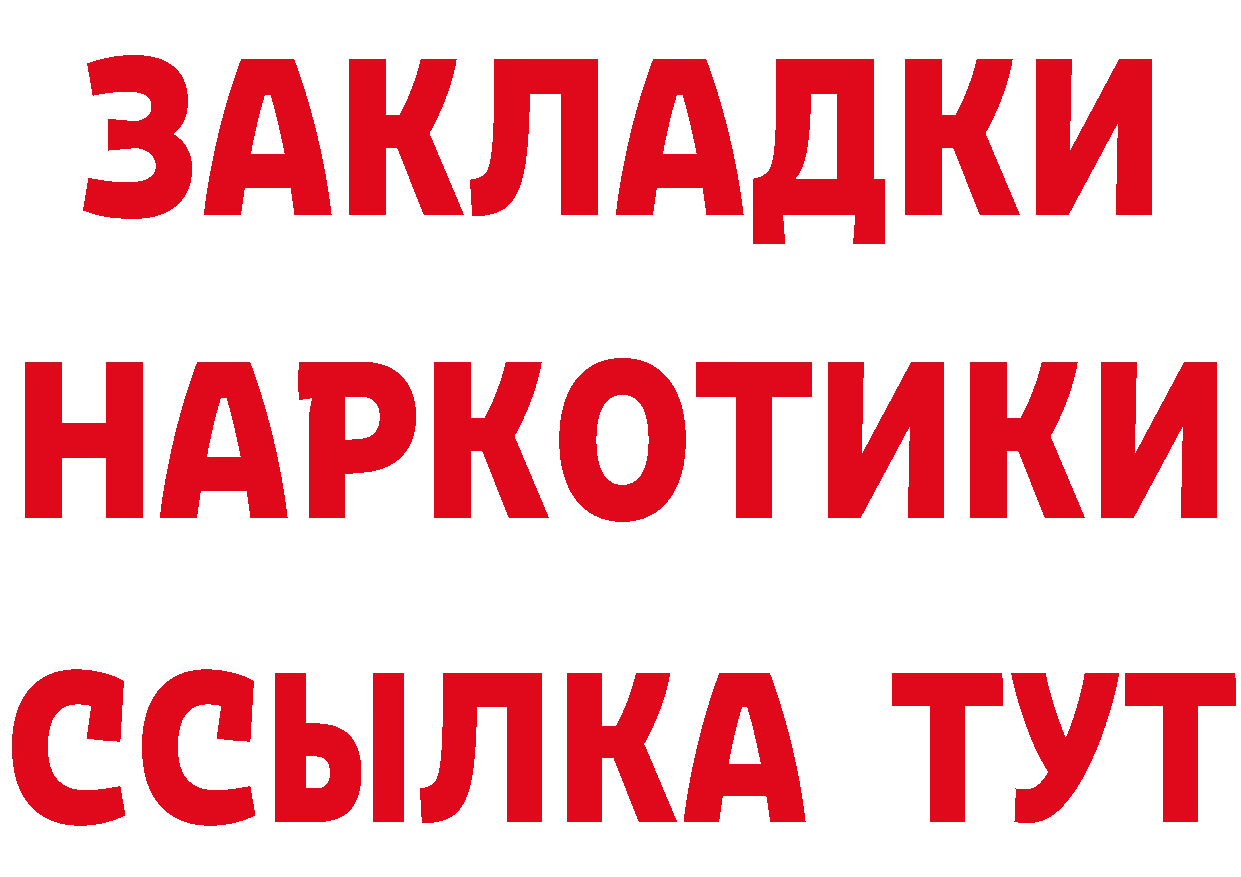 ЗАКЛАДКИ НАРКОТИКИ ССЫЛКА ТУТ